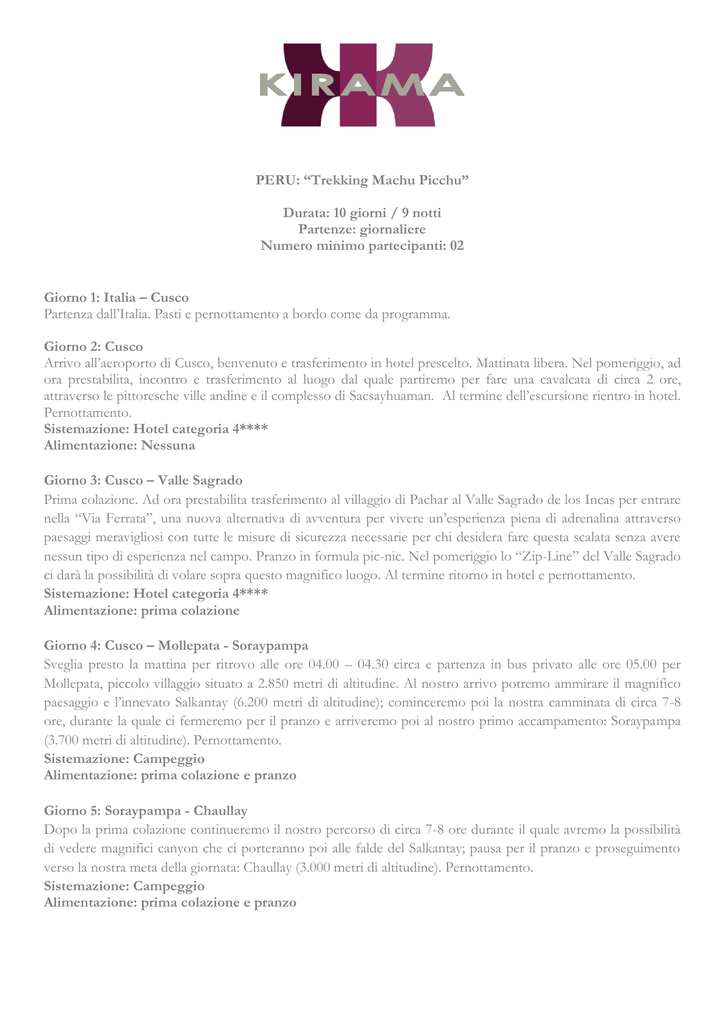 KIRAMA

PERU: “Trekking Machu Picchu”

Durata: 10 giorni / 9 notti
Partenze: giornaliere
Numero minimo partecipanti: 02

Giorno 1: Italia – Cusco
Partenza dall’Italia. Pasti e pernottamento a bordo come da programma.

Giorno 2: Cusco
Arrivo all’aeroporto di Cusco, benvenuto e trasferimento in hotel prescelto. Mattinata libera. Nel pomeriggio, ad ora prestabilita, incontro e trasferimento al luogo dal quale partiremo per fare una cavalcata di circa 2 ore, attraverso le pittoresche ville andine e il complesso di Sacsayhuaman. Al termine dell’escursione rientro in hotel. Pernottamento.
Sistemazione: Hotel categoria 4****
Alimentazione: Nessuna

Giorno 3: Cusco – Valle Sagrado
Prima colazione. Ad ora prestabilita trasferimento al villaggio di Pachar al Valle Sagrado de los Incas per entrare nella “Via Ferrata”, una nuova alternativa di avventura per vivere un’esperienza piena di adrenalina attraverso paesaggi meravigliosi con tutte le misure di sicurezza necessarie per chi desidera fare questa scalata senza avere nessun tipo di esperienza nel campo. Pranzo in formula pic-nic. Nel pomeriggio lo “Zip-Line” del Valle Sagrado ci darà la possibilità di volare sopra questo magnifico luogo. Al termine ritorno in hotel e pernottamento.
Sistemazione: Hotel categoria 4****
Alimentazione: prima colazione

Giorno 4: Cusco – Mollepata - Soraypampa
Sveglia presto la mattina per ritrovo alle ore 04.00 – 04.30 circa e partenza in bus privato alle ore 05.00 per Mollepata, piccolo villaggio situato a 2.850 metri di altitudine. Al nostro arrivo potremo ammirare il magnifico paesaggio e l’innevato Salkantay (6.200 metri di altitudine); cominceremo poi la nostra camminata di circa 7-8 ore, durante la quale ci fermeremo per il pranzo e arriveremo poi al nostro primo accampamento: Soraypampa (3.700 metri di altitudine). Pernottamento.
Sistemazione: Campeggio
Alimentazione: prima colazione e pranzo

Giorno 5: Soraypampa - Chaullay
Dopo la prima colazione continueremo il nostro percorso di circa 7-8 ore durante il quale avremo la possibilità di vedere magnifici canyon che ci porteranno poi alle falde del Salkantay; pausa per il pranzo e proseguimento verso la nostra meta della giornata: Chaullay (3.000 metri di altitudine). Pernottamento.
Sistemazione: Campeggio
Alimentazione: prima colazione e pranzo